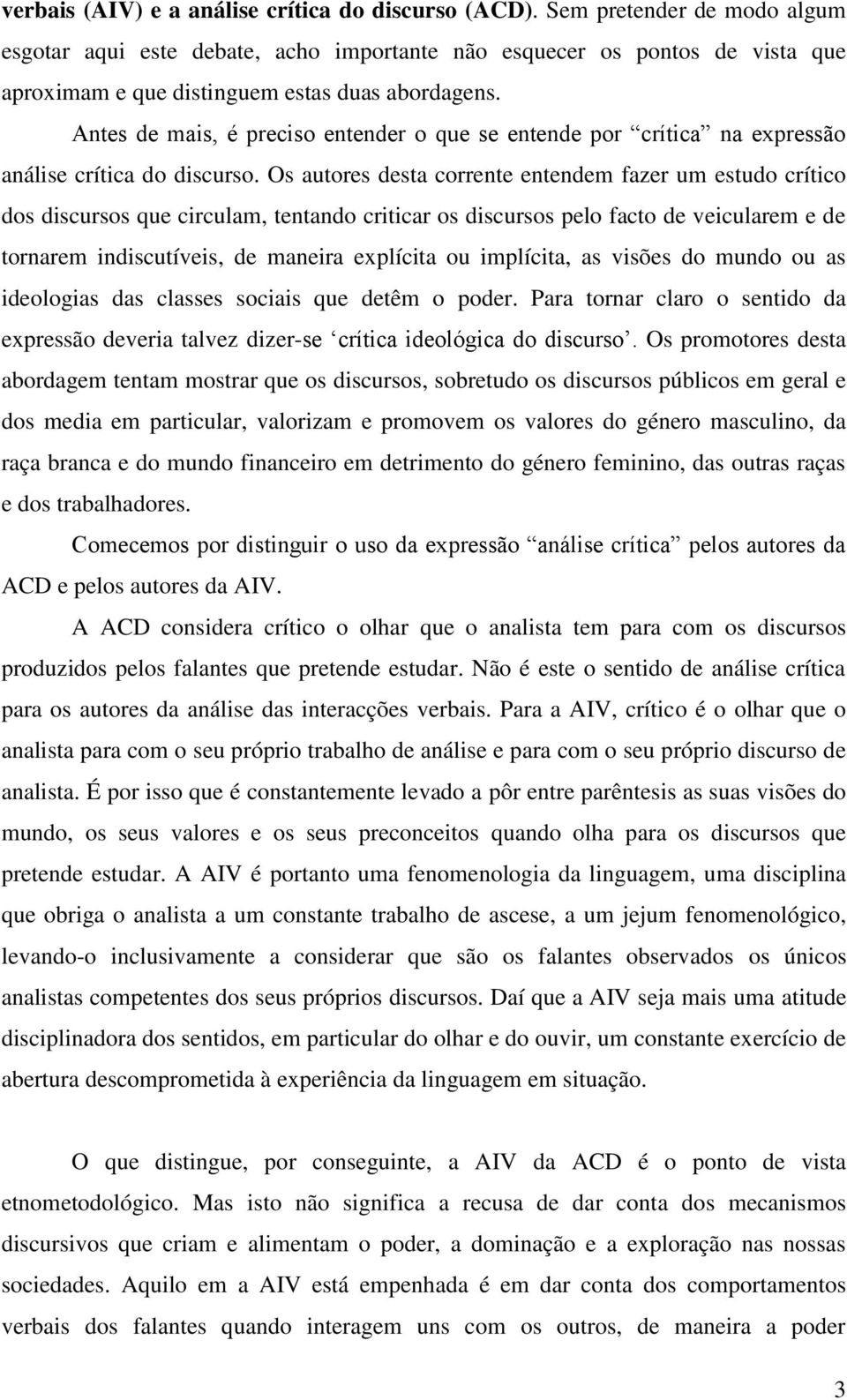 verbais (AIV) e a análise crítica do discurso (ACD). Sem pretender de modo algum esgotar aqui este debate, acho importante não esquecer os pontos de vista que aproximam e que distinguem estas duas abordagens.

Antes de mais, é preciso entender o que se entende por “crítica” na expressão análise crítica do discurso. Os autores desta corrente entendem fazer um estudo crítico dos discursos que circulam, tentando criticar os discursos pelo facto de veicularem e de tornarem indiscutíveis, de maneira explícita ou implícita, as visões do mundo ou as ideologias das classes sociais que detêm o poder. Para tornar claro o sentido da expressão deveria talvez dizer-se ‘crítica ideológica do discurso’. Os promotores desta abordagem tentam mostrar que os discursos, sobretudo os discursos públicos em geral e dos media em particular, valorizam e promovem os valores do género masculino, da raça branca e do mundo financeiro em detrimento do género feminino, das outras raças e dos trabalhadores.

Comecemos por distinguir o uso da expressão “análise crítica” pelos autores da ACD e pelos autores da AIV.

A ACD considera crítico o olhar que o analista tem para com os discursos produzidos pelos falantes que pretende estudar. Não é este o sentido de análise crítica para os autores da análise das interacções verbais. Para a AIV, crítico é o olhar que o analista para com o seu próprio trabalho de análise e para com o seu próprio discurso de analista. É por isso que é constantemente levado a pôr entre parêntesis as suas visões do mundo, os seus valores e os seus preconceitos quando olha para os discursos que pretende estudar. A AIV é portanto uma fenomenologia da linguagem, uma disciplina que obriga o analista a um constante trabalho de ascese, a um jejum fenomenológico, levando-o inclusivamente a considerar que são os falantes observados os únicos analistas competentes dos seus próprios discursos. Daí que a AIV seja mais uma atitude disciplinadora dos sentidos, em particular do olhar e do ouvir, um constante exercício de abertura descomprometida à experiência da linguagem em situação.

O que distingue, por conseguinte, a AIV da ACD é o ponto de vista etnometodológico. Mas isto não significa a recusa de dar conta dos mecanismos discursivos que criam e alimentam o poder, a dominação e a exploração nas nossas sociedades. Aquilo em a AIV está empenhada é em dar conta dos comportamentos verbais dos falantes quando interagem uns com os outros, de maneira a poder

3